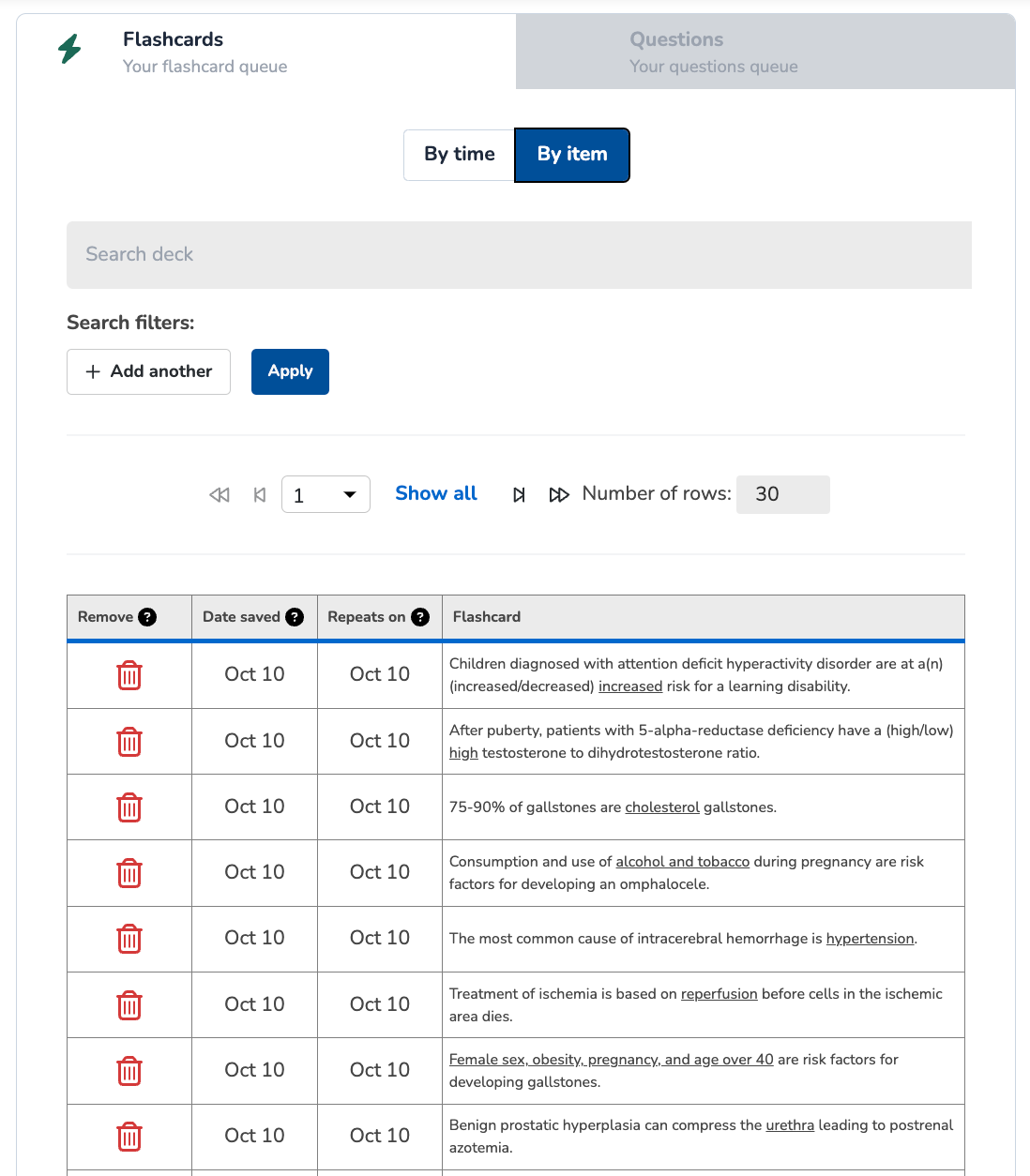 Flashcards
Your flashcard queue

Questions
Your questions queue

By time By item

Search deck

Search filters:

+ Add another Apply

1 Show all Number of rows: 30

| Remove ? | Date saved ? | Repeats on ? | Flashcard |
|---|---|---|---|
| | Oct 10 | Oct 10 | Children diagnosed with attention deficit hyperactivity disorder are at a(n) (increased/decreased) increased risk for a learning disability. |
| | Oct 10 | Oct 10 | After puberty, patients with 5-alpha-reductase deficiency have a (high/low) high testosterone to dihydrotestosterone ratio. |
| | Oct 10 | Oct 10 | 75-90% of gallstones are cholesterol gallstones. |
| | Oct 10 | Oct 10 | Consumption and use of alcohol and tobacco during pregnancy are risk factors for developing an omphalocele. |
| | Oct 10 | Oct 10 | The most common cause of intracerebral hemorrhage is hypertension. |
| | Oct 10 | Oct 10 | Treatment of ischemia is based on reperfusion before cells in the ischemic area dies. |
| | Oct 10 | Oct 10 | Female sex, obesity, pregnancy, and age over 40 are risk factors for developing gallstones. |
| | Oct 10 | Oct 10 | Benign prostatic hyperplasia can compress the urethra leading to postrenal azotemia. |